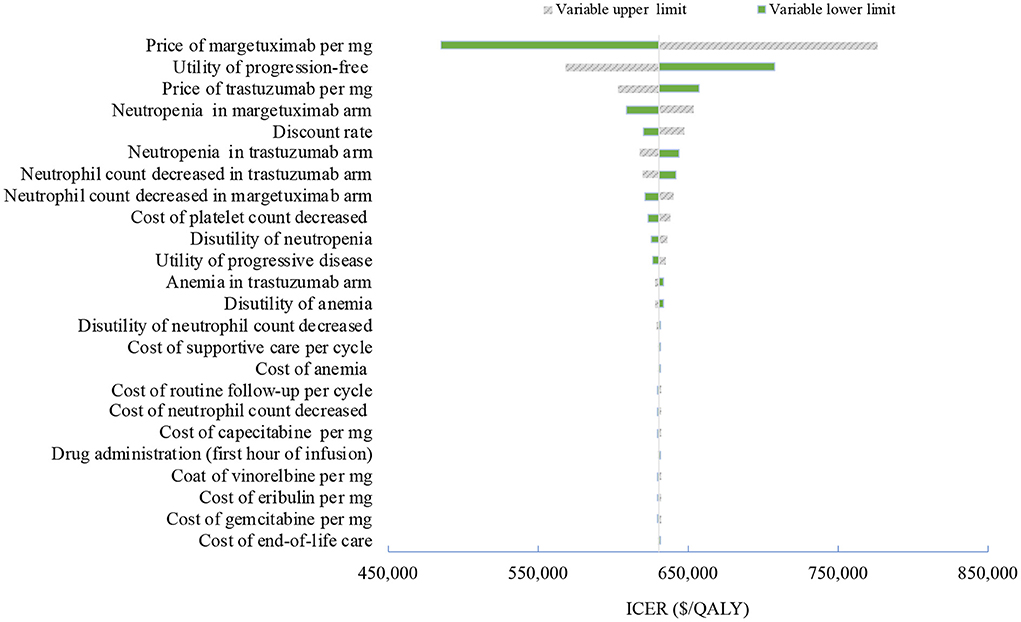 Variable upper limit
Variable lower limit

Price of margetuximab per mg
Utility of progression-free
Price of trastuzumab per mg
Neutropenia in margetuximab arm
Discount rate
Neutropenia in trastuzumab arm
Neutrophil count decreased in trastuzumab arm
Neutrophil count decreased in margetuximab arm
Cost of platelet count decreased
Disutility of neutropenia
Utility of progressive disease
Anemia in trastuzumab arm
Disutility of anemia
Disutility of neutrophil count decreased
Cost of supportive care per cycle
Cost of anemia
Cost of routine follow-up per cycle
Cost of neutrophil count decreased
Cost of capecitabine per mg
Drug administration (first hour of infusion)
Coat of vinorelbine per mg
Cost of eribulin per mg
Cost of gemcitabine per mg
Cost of end-of-life care

450,000
550,000
650,000
750,000
850,000

ICER ($/QALY)